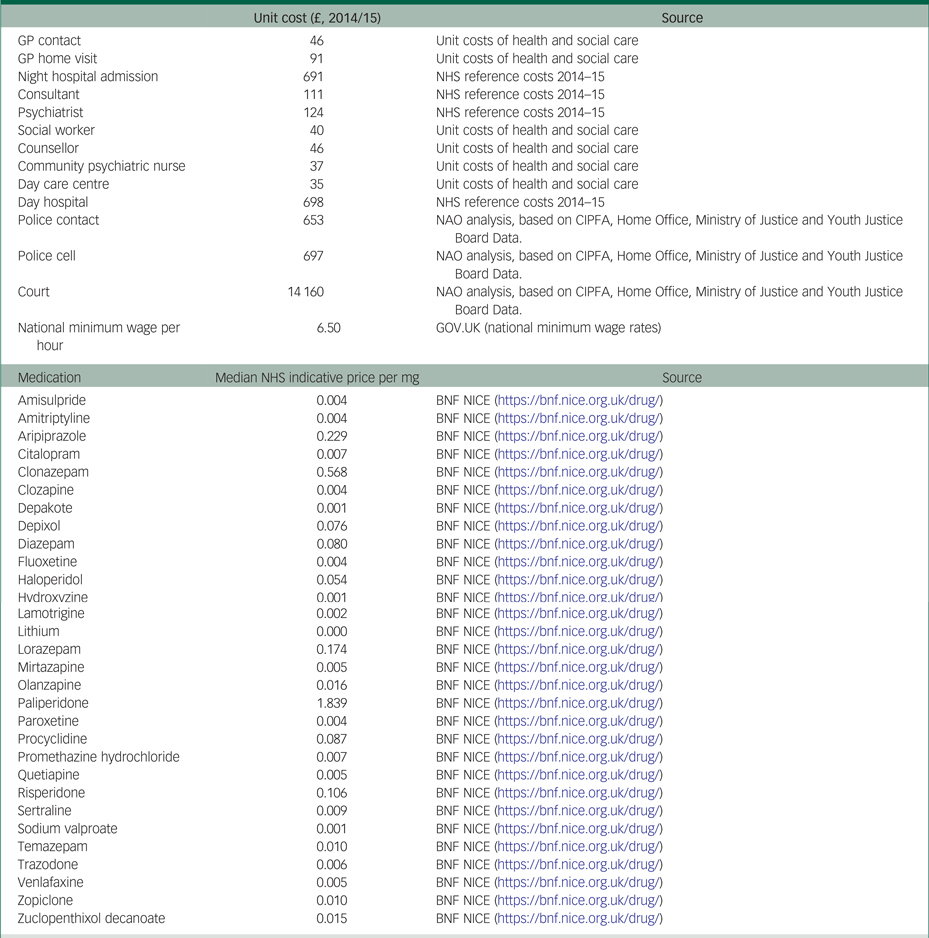 |  | Unit cost (£, 2014/15) | Source |
|---|---|---|
| GP contact | 46 | Unit costs of health and social care |
| GP home visit | 91 | Unit costs of health and social care |
| Night hospital admission | 691 | NHS reference costs 2014–15 |
| Consultant | 111 | NHS reference costs 2014–15 |
| Psychiatrist | 124 | NHS reference costs 2014–15 |
| Social worker | 40 | Unit costs of health and social care |
| Counsellor | 46 | Unit costs of health and social care |
| Community psychiatric nurse | 37 | Unit costs of health and social care |
| Day care centre | 35 | Unit costs of health and social care |
| Day hospital | 698 | NHS reference costs 2014–15 |
| Police contact | 653 | NAO analysis, based on CIPFA, Home Office, Ministry of Justice and Youth Justice Board Data. |
| Police cell | 697 | NAO analysis, based on CIPFA, Home Office, Ministry of Justice and Youth Justice Board Data. |
| Court | 14 160 | NAO analysis, based on CIPFA, Home Office, Ministry of Justice and Youth Justice Board Data. |
| National minimum wage per hour | 6.50 | GOV.UK (national minimum wage rates) |

| Medication | Median NHS indicative price per mg | Source |
|---|---|---|
| Amisulpride | 0.004 | BNF NICE (https://bnf.nice.org.uk/drug/) |
| Amitriptyline | 0.004 | BNF NICE (https://bnf.nice.org.uk/drug/) |
| Aripiprazole | 0.229 | BNF NICE (https://bnf.nice.org.uk/drug/) |
| Citalopram | 0.007 | BNF NICE (https://bnf.nice.org.uk/drug/) |
| Clonazepam | 0.568 | BNF NICE (https://bnf.nice.org.uk/drug/) |
| Clozapine | 0.004 | BNF NICE (https://bnf.nice.org.uk/drug/) |
| Depakote | 0.001 | BNF NICE (https://bnf.nice.org.uk/drug/) |
| Depixol | 0.076 | BNF NICE (https://bnf.nice.org.uk/drug/) |
| Diazepam | 0.080 | BNF NICE (https://bnf.nice.org.uk/drug/) |
| Fluoxetine | 0.004 | BNF NICE (https://bnf.nice.org.uk/drug/) |
| Haloperidol | 0.054 | BNF NICE (https://bnf.nice.org.uk/drug/) |
| Hydroxyzine | 0.001 | BNF NICE (https://bnf.nice.org.uk/drug/) |
| Lamotrigine | 0.002 | BNF NICE (https://bnf.nice.org.uk/drug/) |
| Lithium | 0.000 | BNF NICE (https://bnf.nice.org.uk/drug/) |
| Lorazepam | 0.174 | BNF NICE (https://bnf.nice.org.uk/drug/) |
| Mirtazapine | 0.005 | BNF NICE (https://bnf.nice.org.uk/drug/) |
| Olanzapine | 0.016 | BNF NICE (https://bnf.nice.org.uk/drug/) |
| Paliperidone | 1.839 | BNF NICE (https://bnf.nice.org.uk/drug/) |
| Paroxetine | 0.004 | BNF NICE (https://bnf.nice.org.uk/drug/) |
| Procyclidine | 0.087 | BNF NICE (https://bnf.nice.org.uk/drug/) |
| Promethazine hydrochloride | 0.007 | BNF NICE (https://bnf.nice.org.uk/drug/) |
| Quetiapine | 0.005 | BNF NICE (https://bnf.nice.org.uk/drug/) |
| Risperidone | 0.106 | BNF NICE (https://bnf.nice.org.uk/drug/) |
| Sertraline | 0.009 | BNF NICE (https://bnf.nice.org.uk/drug/) |
| Sodium valproate | 0.001 | BNF NICE (https://bnf.nice.org.uk/drug/) |
| Temazepam | 0.010 | BNF NICE (https://bnf.nice.org.uk/drug/) |
| Trazodone | 0.006 | BNF NICE (https://bnf.nice.org.uk/drug/) |
| Venlafaxine | 0.005 | BNF NICE (https://bnf.nice.org.uk/drug/) |
| Zopiclone | 0.010 | BNF NICE (https://bnf.nice.org.uk/drug/) |
| Zuclopenthixol decanoate | 0.015 | BNF NICE (https://bnf.nice.org.uk/drug/) |